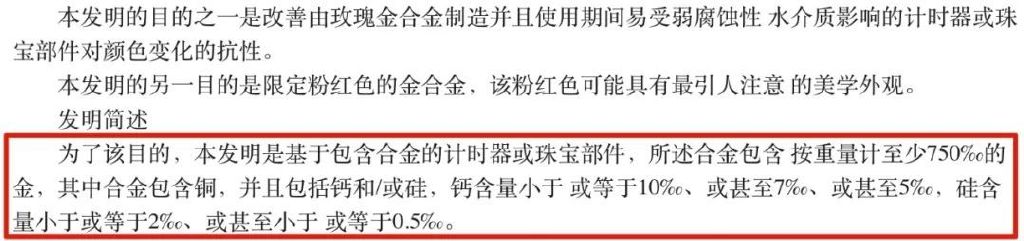 本发明的目的之一是改善由玫瑰金合金制造并且使用期间易受弱腐蚀性 水介质影响的计时器或珠宝部件对颜色变化的抗性。

本发明的另一目的是限定粉红色的金合金，该粉红色可能具有最引人注意 的美学外观。

发明简述

为了该目的，本发明是基于包含合金的计时器或珠宝部件，所述合金包含 按重量计至少750‰的金，其中合金包含铜，并且包括钙和/或硅，钙含量小于 或等于10‰、或甚至7‰、或甚至5‰，硅含量小于或等于2‰、或甚至小于 或等于0.5‰。